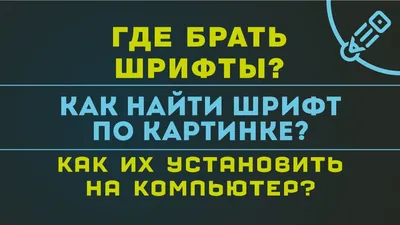 ГДЕ БРАТЬ ШРИФТЫ?

КАК НАЙТИ ШРИФТ ПО КАРТИНКЕ?

КАК ИХ УСТАНОВИТЬ НА КОМПЬЮТЕР?